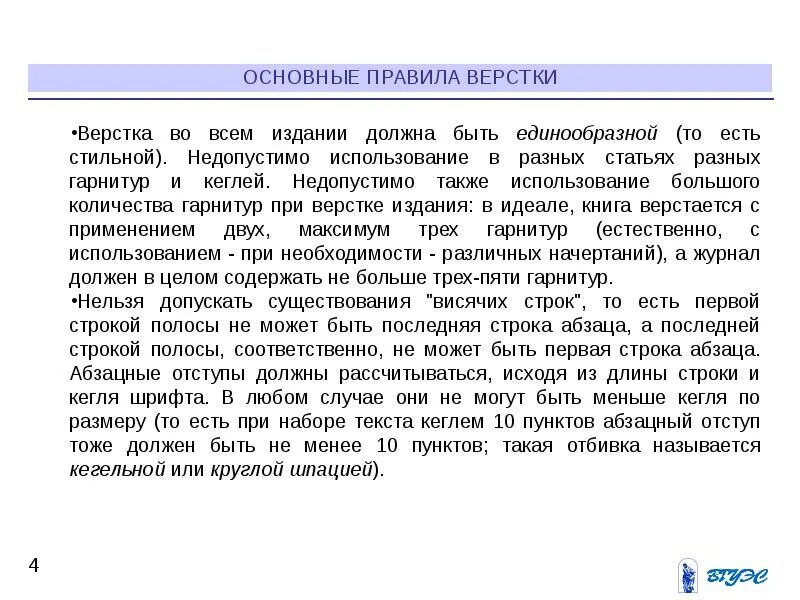 ОСНОВНЫЕ ПРАВИЛА ВЕРСТКИ

•Верстка во всем издании должна быть единообразной (то есть стильной). Недопустимо использование в разных статьях разных гарнитур и кеглей. Недопустимо также использование большого количества гарнитур при верстке издания: в идеале, книга верстается с применением двух, максимум трех гарнитур (естественно, с использованием - при необходимости - различных начертаний), а журнал должен в целом содержать не больше трех-пяти гарнитур.
•Нельзя допускать существования "висячих строк", то есть первой строкой полосы не может быть последняя строка абзаца, а последней строкой полосы, соответственно, не может быть первая строка абзаца. Абзацные отступы должны рассчитываться, исходя из длины строки и кегля шрифта. В любом случае они не могут быть меньше кегля по размеру (то есть при наборе текста кеглем 10 пунктов абзацный отступ тоже должен быть не менее 10 пунктов; такая отбивка называется кегельной или круглой шпацией).

4

ВГУЭС